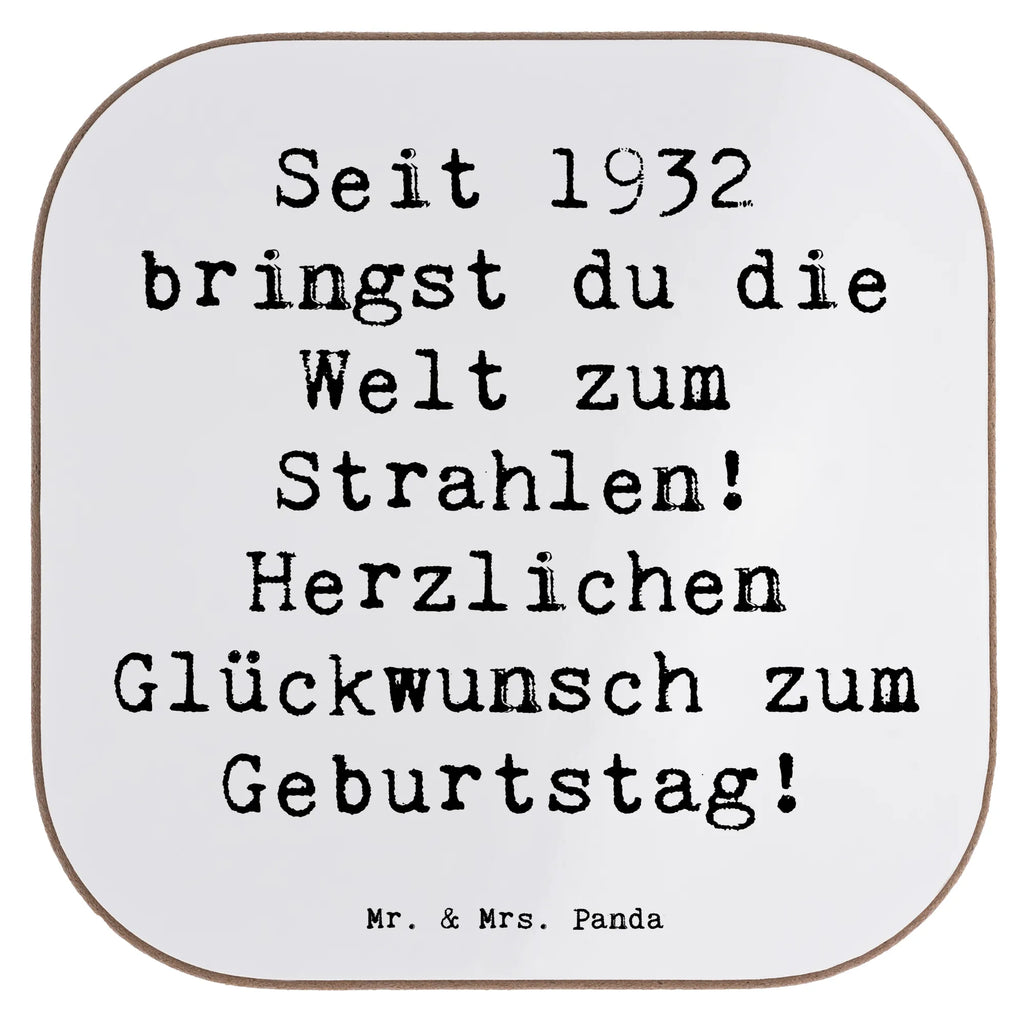 Seit 1932 bringst du die Welt zum Strahlen! Herzlichen Glückwunsch zum Geburtstag!

Mr. & Mrs. Panda